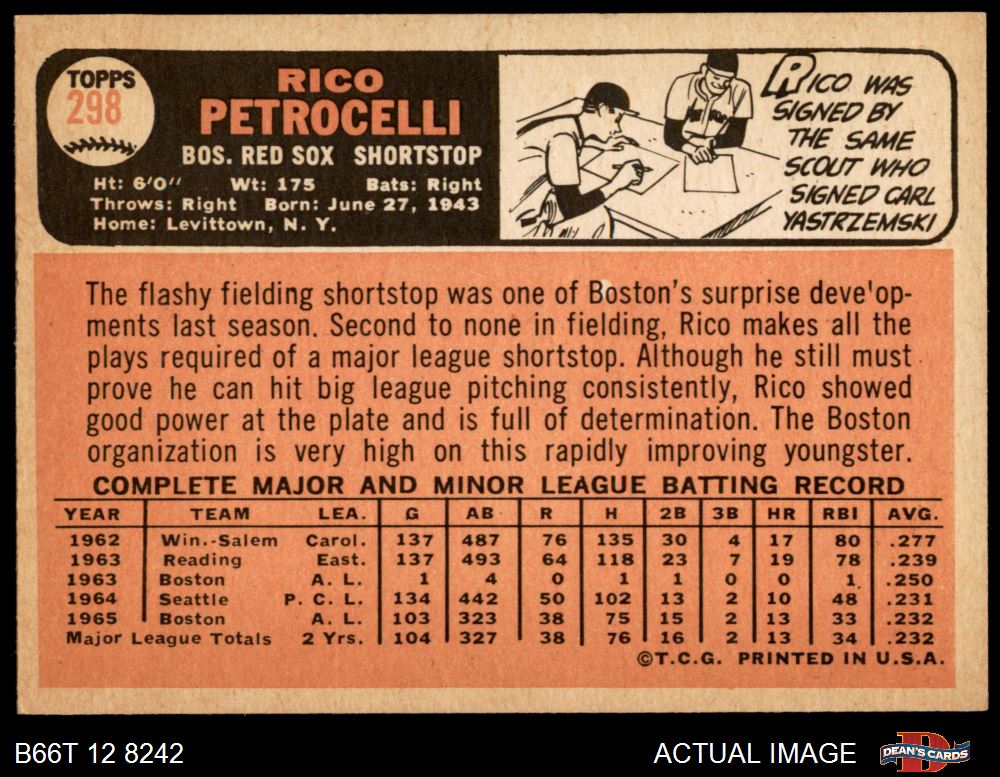 TOPPS
298

RICO
PETROCELLI

BOS. RED SOX SHORTSTOP

Ht: 6'0" Wt: 175 Bats: Right
Throws: Right Born: June 27, 1943
Home: Levittown, N. Y.

RICO WAS SIGNED BY THE SAME SCOUT WHO SIGNED CARL YASTRZEMSKI

The flashy fielding shortstop was one of Boston's surprise deve'opments last season. Second to none in fielding, Rico makes all the plays required of a major league shortstop. Although he still must prove he can hit big league pitching consistently, Rico showed good power at the plate and is full of determination. The Boston organization is very high on this rapidly improving youngster.

COMPLETE MAJOR AND MINOR LEAGUE BATTING RECORD

| YEAR | TEAM | LEA. | G | AB | R | H | 2B | 3B | HR | RBI | AVG. |
|---|---|---|---|---|---|---|---|---|---|---|---|
| 1962 | Win.-Salem | Carol. | 137 | 487 | 76 | 135 | 30 | 4 | 17 | 80 | .277 |
| 1963 | Reading | East. | 137 | 493 | 64 | 118 | 23 | 7 | 19 | 78 | .239 |
| 1963 | Boston | A. L. | 1 | 4 | 0 | 1 | 1 | 0 | 0 | 1 | .250 |
| 1964 | Seattle | P. C. L. | 134 | 442 | 50 | 102 | 13 | 2 | 10 | 48 | .231 |
| 1965 | Boston | A. L. | 103 | 323 | 38 | 75 | 15 | 2 | 13 | 33 | .232 |
| Major League Totals | | 2 Yrs. | 104 | 327 | 38 | 76 | 16 | 2 | 13 | 34 | .232 |

©T.C.G. PRINTED IN U.S.A.

B66T 12 8242

ACTUAL IMAGE

DEAN'S CARDS